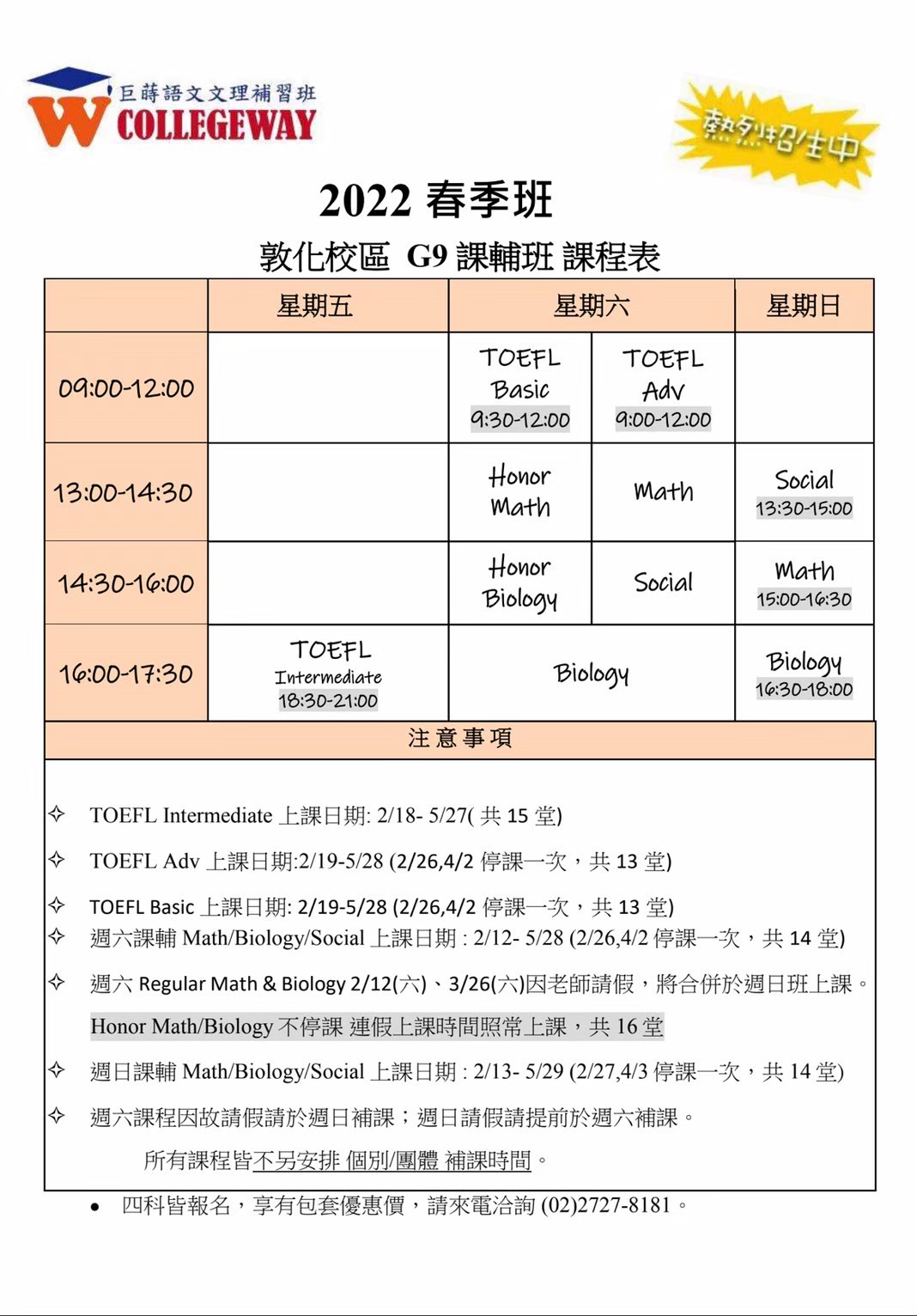 巨蒔語文文理補習班
COLLEGEWAY

熱烈招生中

2022 春季班
敦化校區 G9 課輔班 課程表

| | 星期五 | 星期六 | | 星期日 |
|---|---|---|---|---|
| 09:00-12:00 | | TOEFL Basic 9:30-12:00 | TOEFL Adv 9:00-12:00 | |
| 13:00-14:30 | | Honor Math | Math | Social 13:30-15:00 |
| 14:30-16:00 | | Honor Biology | Social | Math 15:00-16:30 |
| 16:00-17:30 | TOEFL Intermediate 18:30-21:00 | Biology | | Biology 16:30-18:00 |

注意事項

✧ TOEFL Intermediate 上課日期: 2/18- 5/27( 共 15 堂)

✧ TOEFL Adv 上課日期:2/19-5/28 (2/26,4/2 停課一次，共 13 堂)

✧ TOEFL Basic 上課日期: 2/19-5/28 (2/26,4/2 停課一次，共 13 堂)
✧ 週六課輔 Math/Biology/Social 上課日期 : 2/12- 5/28 (2/26,4/2 停課一次，共 14 堂)

✧ 週六 Regular Math & Biology 2/12(六)、3/26(六)因老師請假，將合併於週日班上課。
Honor Math/Biology 不停課 連假上課時間照常上課，共 16 堂

✧ 週日課輔 Math/Biology/Social 上課日期 : 2/13- 5/29 (2/27,4/3 停課一次，共 14 堂)

✧ 週六課程因故請假請於週日補課；週日請假請提前於週六補課。
所有課程皆不另安排 個別/團體 補課時間。

• 四科皆報名，享有包套優惠價，請來電洽詢 (02)2727-8181。